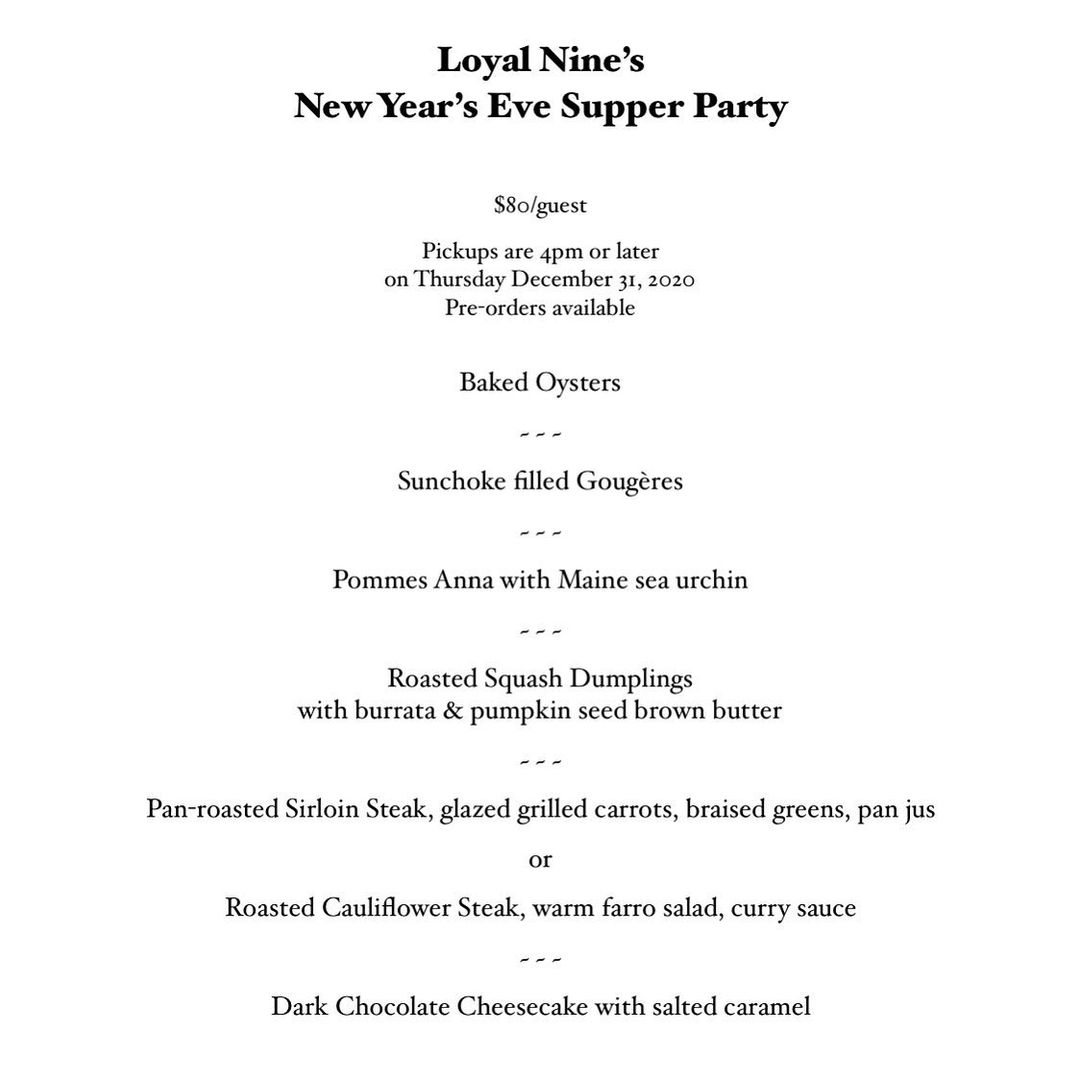 Loyal Nine's
New Year's Eve Supper Party

$80/guest

Pickups are 4pm or later
on Thursday December 31, 2020
Pre-orders available

Baked Oysters

~ ~ ~

Sunchoke filled Gougères

~ ~ ~

Pommes Anna with Maine sea urchin

~ ~ ~

Roasted Squash Dumplings
with burrata & pumpkin seed brown butter

~ ~ ~

Pan-roasted Sirloin Steak, glazed grilled carrots, braised greens, pan jus

or

Roasted Cauliflower Steak, warm farro salad, curry sauce

~ ~ ~

Dark Chocolate Cheesecake with salted caramel